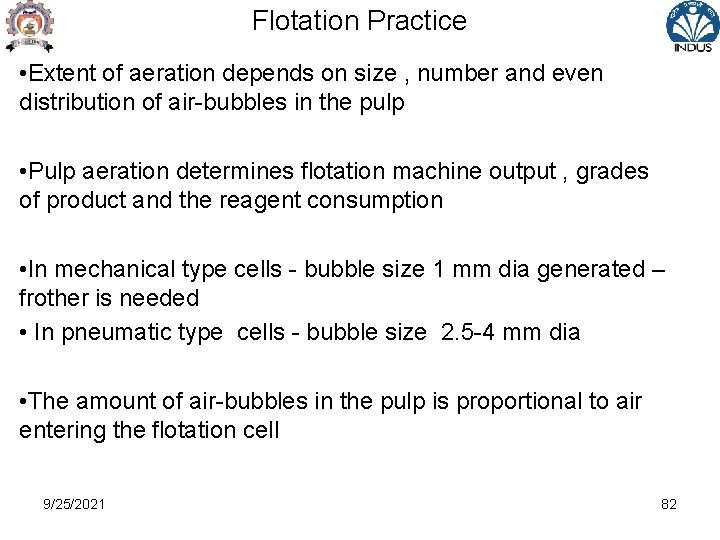 Flotation Practice

INDUS

• Extent of aeration depends on size , number and even distribution of air-bubbles in the pulp

• Pulp aeration determines flotation machine output , grades of product and the reagent consumption

• In mechanical type cells - bubble size 1 mm dia generated – frother is needed

• In pneumatic type cells - bubble size 2.5-4 mm dia

• The amount of air-bubbles in the pulp is proportional to air entering the flotation cell

9/25/2021

82